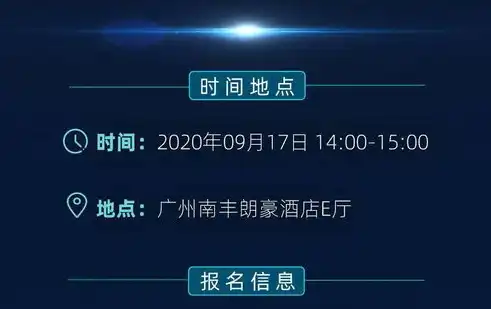 时间地点

时间：2020年09月17日 14:00-15:00

地点：广州南丰朗豪酒店E厅

报名信息